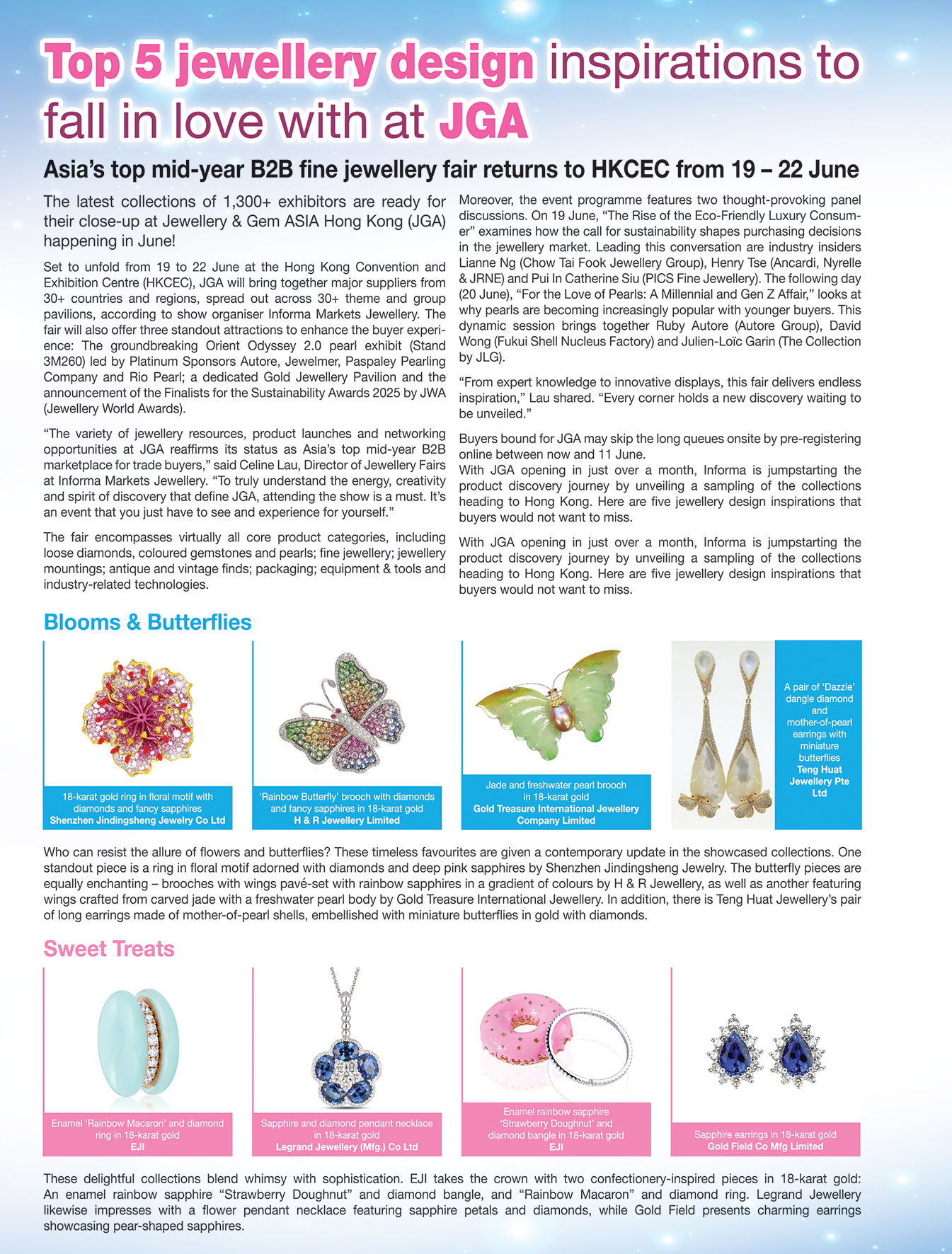 Top 5 jewellery design inspirations to fall in love with at JGA

Asia's top mid-year B2B fine jewellery fair returns to HKCEC from 19 – 22 June

The latest collections of 1,300+ exhibitors are ready for their close-up at Jewellery & Gem ASIA Hong Kong (JGA) happening in June!

Set to unfold from 19 to 22 June at the Hong Kong Convention and Exhibition Centre (HKCEC), JGA will bring together major suppliers from 30+ countries and regions, spread out across 30+ theme and group pavilions, according to show organiser Informa Markets Jewellery. The fair will also offer three standout attractions to enhance the buyer experience: The groundbreaking Orient Odyssey 2.0 pearl exhibit (Stand 3M260) led by Platinum Sponsors Autore, Jewelmer, Paspaley Pearling Company and Rio Pearl; a dedicated Gold Jewellery Pavilion and the announcement of the Finalists for the Sustainability Awards 2025 by JWA (Jewellery World Awards).

"The variety of jewellery resources, product launches and networking opportunities at JGA reaffirms its status as Asia's top mid-year B2B marketplace for trade buyers," said Celine Lau, Director of Jewellery Fairs at Informa Markets Jewellery. "To truly understand the energy, creativity and spirit of discovery that define JGA, attending the show is a must. It's an event that you just have to see and experience for yourself."

The fair encompasses virtually all core product categories, including loose diamonds, coloured gemstones and pearls; fine jewellery; jewellery mountings; antique and vintage finds; packaging; equipment & tools and industry-related technologies.

Moreover, the event programme features two thought-provoking panel discussions. On 19 June, "The Rise of the Eco-Friendly Luxury Consumer" examines how the call for sustainability shapes purchasing decisions in the jewellery market. Leading this conversation are industry insiders Lianne Ng (Chow Tai Fook Jewellery Group), Henry Tse (Ancardi, Nyrelle & JRNE) and Pui In Catherine Siu (PICS Fine Jewellery). The following day (20 June), "For the Love of Pearls: A Millennial and Gen Z Affair," looks at why pearls are becoming increasingly popular with younger buyers. This dynamic session brings together Ruby Autore (Autore Group), David Wong (Fukui Shell Nucleus Factory) and Julien-Loïc Garin (The Collection by JLG).

"From expert knowledge to innovative displays, this fair delivers endless inspiration," Lau shared. "Every corner holds a new discovery waiting to be unveiled."

Buyers bound for JGA may skip the long queues onsite by pre-registering online between now and 11 June.
With JGA opening in just over a month, Informa is jumpstarting the product discovery journey by unveiling a sampling of the collections heading to Hong Kong. Here are five jewellery design inspirations that buyers would not want to miss.

With JGA opening in just over a month, Informa is jumpstarting the product discovery journey by unveiling a sampling of the collections heading to Hong Kong. Here are five jewellery design inspirations that buyers would not want to miss.

Blooms & Butterflies

18-karat gold ring in floral motif with diamonds and fancy sapphires
Shenzhen Jindingsheng Jewelry Co Ltd

'Rainbow Butterfly' brooch with diamonds and fancy sapphires in 18-karat gold
H & R Jewellery Limited

Jade and freshwater pearl brooch in 18-karat gold
Gold Treasure International Jewellery Company Limited

A pair of 'Dazzle' dangle diamond and mother-of-pearl earrings with miniature butterflies
Teng Huat Jewellery Pte Ltd

Who can resist the allure of flowers and butterflies? These timeless favourites are given a contemporary update in the showcased collections. One standout piece is a ring in floral motif adorned with diamonds and deep pink sapphires by Shenzhen Jindingsheng Jewelry. The butterfly pieces are equally enchanting – brooches with wings pavé-set with rainbow sapphires in a gradient of colours by H & R Jewellery, as well as another featuring wings crafted from carved jade with a freshwater pearl body by Gold Treasure International Jewellery. In addition, there is Teng Huat Jewellery's pair of long earrings made of mother-of-pearl shells, embellished with miniature butterflies in gold with diamonds.

Sweet Treats

Enamel 'Rainbow Macaron' and diamond ring in 18-karat gold
EJI

Sapphire and diamond pendant necklace in 18-karat gold
Legrand Jewellery (Mfg.) Co Ltd

Enamel rainbow sapphire 'Strawberry Doughnut' and diamond bangle in 18-karat gold
EJI

Sapphire earrings in 18-karat gold
Gold Field Co Mfg Limited

These delightful collections blend whimsy with sophistication. EJI takes the crown with two confectionery-inspired pieces in 18-karat gold: An enamel rainbow sapphire "Strawberry Doughnut" and diamond bangle, and "Rainbow Macaron" and diamond ring. Legrand Jewellery likewise impresses with a flower pendant necklace featuring sapphire petals and diamonds, while Gold Field presents charming earrings showcasing pear-shaped sapphires.